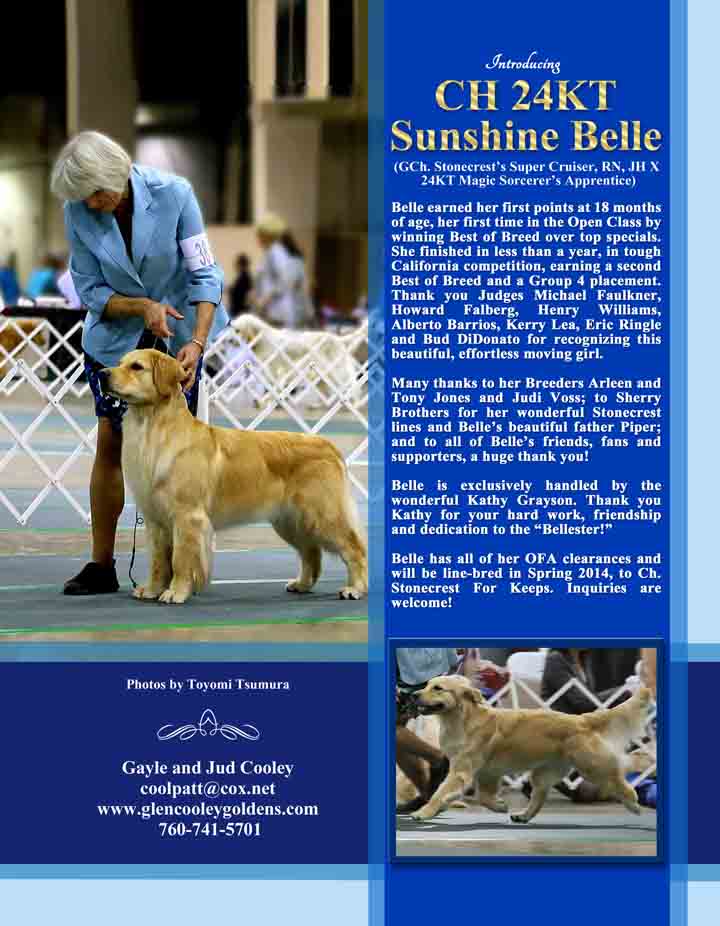 Introducing

CH 24KT Sunshine Belle

(GCh. Stonecrest's Super Cruiser, RN, JH X 24KT Magic Sorcerer's Apprentice)

Belle earned her first points at 18 months of age, her first time in the Open Class by winning Best of Breed over top specials. She finished in less than a year, in tough California competition, earning a second Best of Breed and a Group 4 placement. Thank you Judges Michael Faulkner, Howard Falberg, Henry Williams, Alberto Barrios, Kerry Lea, Eric Ringle and Bud DiDonato for recognizing this beautiful, effortless moving girl.

Many thanks to her Breeders Arleen and Tony Jones and Judi Voss; to Sherry Brothers for her wonderful Stonecrest lines and Belle's beautiful father Piper; and to all of Belle's friends, fans and supporters, a huge thank you!

Belle is exclusively handled by the wonderful Kathy Grayson. Thank you Kathy for your hard work, friendship and dedication to the "Bellester!"

Belle has all of her OFA clearances and will be line-bred in Spring 2014, to Ch. Stonecrest For Keeps. Inquiries are welcome!

Photos by Toyomi Tsumura

Gayle and Jud Cooley
coolpatt@cox.net
www.glencooleygoldens.com
760-741-5701